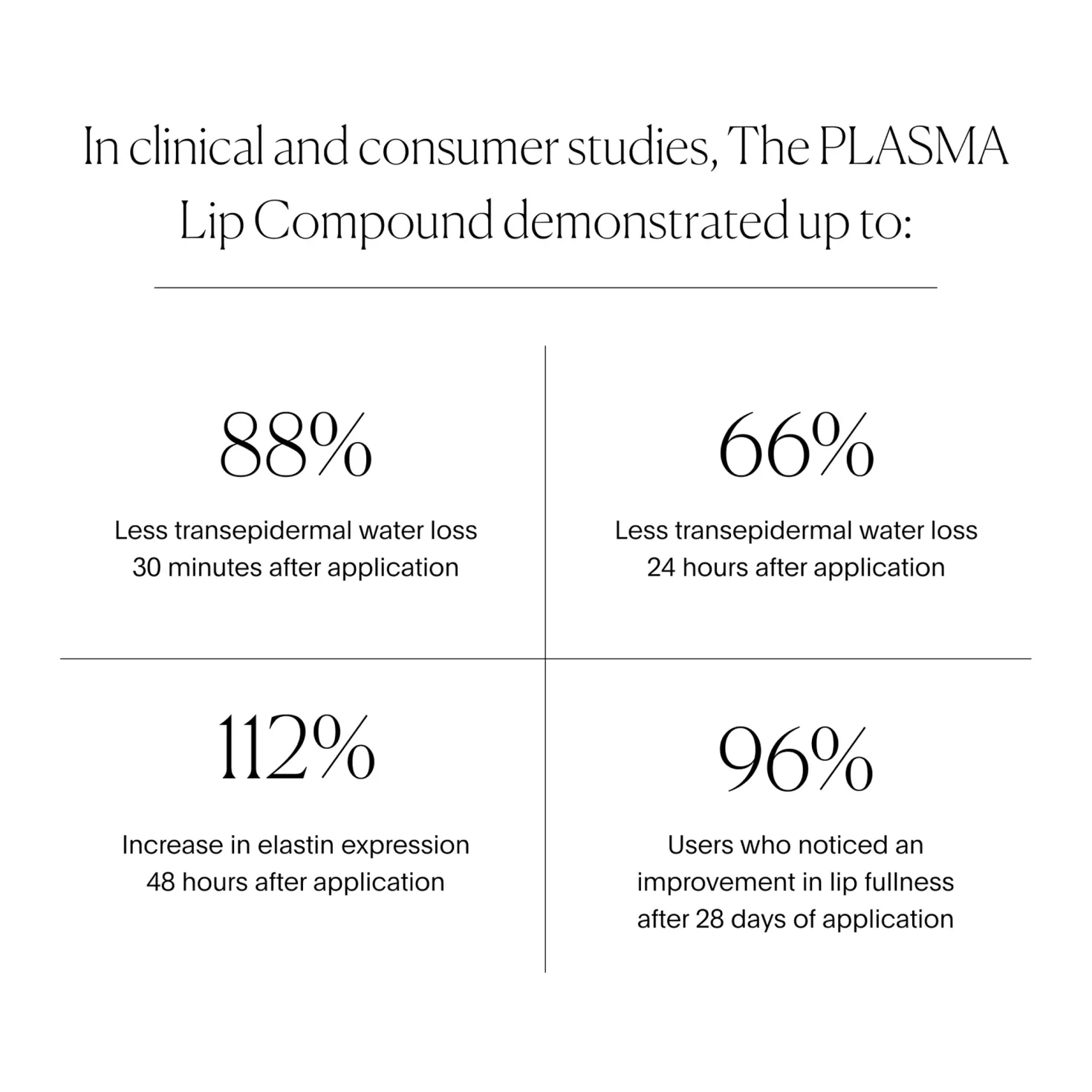 In clinical and consumer studies, The PLASMA Lip Compound demonstrated up to:

88%

Less transepidermal water loss 30 minutes after application

66%

Less transepidermal water loss 24 hours after application

112%

Increase in elastin expression 48 hours after application

96%

Users who noticed an improvement in lip fullness after 28 days of application